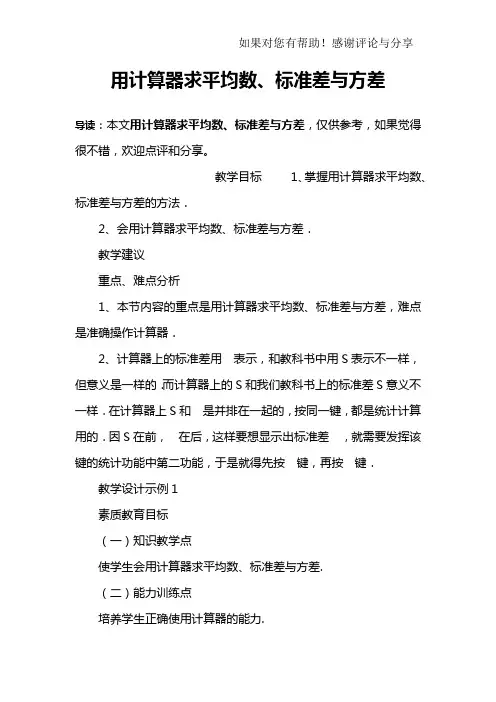 如果对您有帮助！感谢评论与分享

用计算器求平均数、标准差与方差

导读：本文用计算器求平均数、标准差与方差，仅供参考，如果觉得很不错，欢迎点评和分享。

教学目标　　1、掌握用计算器求平均数、标准差与方差的方法．

2、会用计算器求平均数、标准差与方差．

教学建议

重点、难点分析

1、本节内容的重点是用计算器求平均数、标准差与方差，难点是准确操作计算器．

2、计算器上的标准差用　表示，和教科书中用 S 表示不一样，但意义是一样的 而计算器上的 S 和我们教科书上的标准差 S 意义不一样．在计算器上 S 和　是并排在一起的，按同一键，都是统计计算用的．因 S 在前，　在后，这样要想显示出标准差　，就需要发挥该键的统计功能中第二功能，于是就得先按　键，再按　键．

教学设计示例 1

素质教育目标

（一）知识教学点

使学生会用计算器求平均数、标准差与方差.

（二）能力训练点

培养学生正确使用计算器的能力.